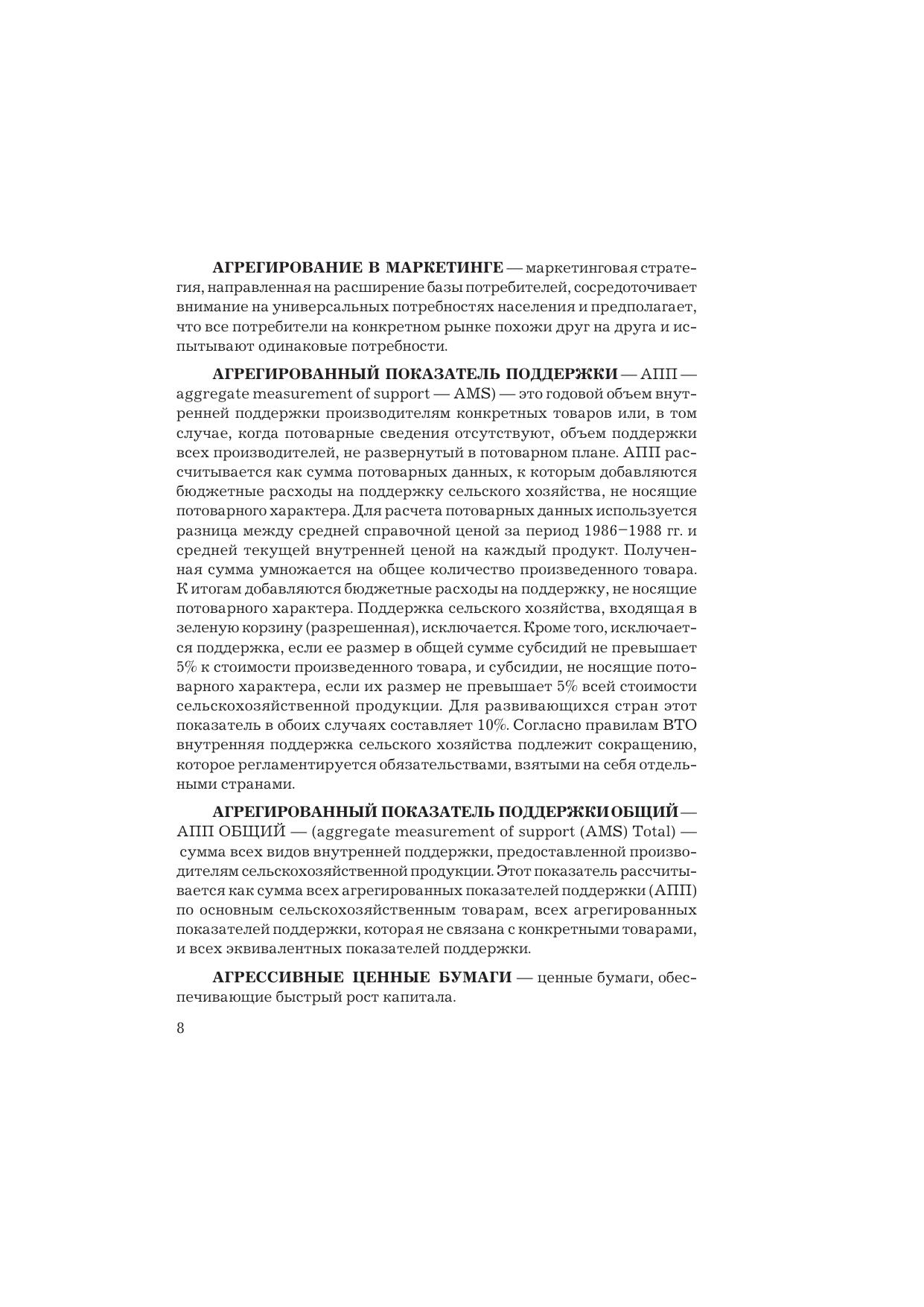 АГРЕГИРОВАНИЕ В МАРКЕТИНГЕ — маркетинговая стратегия, направленная на расширение базы потребителей, сосредоточивает внимание на универсальных потребностях населения и предполагает, что все потребители на конкретном рынке похожи друг на друга и испытывают одинаковые потребности.

АГРЕГИРОВАННЫЙ ПОКАЗАТЕЛЬ ПОДДЕРЖКИ — АПП — aggregate measurement of support — AMS) — это годовой объем внутренней поддержки производителям конкретных товаров или, в том случае, когда потоварные сведения отсутствуют, объем поддержки всех производителей, не развернутый в потоварном плане. АПП рассчитывается как сумма потоварных данных, к которым добавляются бюджетные расходы на поддержку сельского хозяйства, не носящие потоварного характера. Для расчета потоварных данных используется разница между средней справочной ценой за период 1986–1988 гг. и средней текущей внутренней ценой на каждый продукт. Полученная сумма умножается на общее количество произведенного товара. К итогам добавляются бюджетные расходы на поддержку, не носящие потоварного характера. Поддержка сельского хозяйства, входящая в зеленую корзину (разрешенная), исключается. Кроме того, исключается поддержка, если ее размер в общей сумме субсидий не превышает 5% к стоимости произведенного товара, и субсидии, не носящие потоварного характера, если их размер не превышает 5% всей стоимости сельскохозяйственной продукции. Для развивающихся стран этот показатель в обоих случаях составляет 10%. Согласно правилам ВТО внутренняя поддержка сельского хозяйства подлежит сокращению, которое регламентируется обязательствами, взятыми на себя отдельными странами.

АГРЕГИРОВАННЫЙ ПОКАЗАТЕЛЬ ПОДДЕРЖКИ ОБЩИЙ — АПП ОБЩИЙ — (aggregate measurement of support (AMS) Total) — сумма всех видов внутренней поддержки, предоставленной производителям сельскохозяйственной продукции. Этот показатель рассчитывается как сумма всех агрегированных показателей поддержки (АПП) по основным сельскохозяйственным товарам, всех агрегированных показателей поддержки, которая не связана с конкретными товарами, и всех эквивалентных показателей поддержки.

АГРЕССИВНЫЕ ЦЕННЫЕ БУМАГИ — ценные бумаги, обеспечивающие быстрый рост капитала.

8